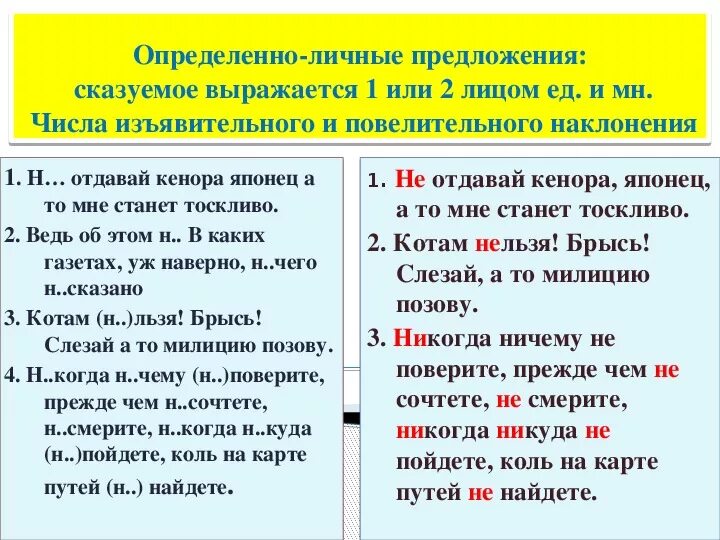 Определенно-личные предложения: сказуемое выражается 1 или 2 лицом ед. и мн. Числа изъявительного и повелительного наклонения

1. Н… отдавай кенора японец а то мне станет тоскливо.

2. Ведь об этом н.. В каких газетах, уж наверно, н..чего н..сказано

3. Котам (н..)льзя! Брысь! Слезай а то милицию позову.

4. Н..когда н..чему (н..)поверите, прежде чем н..сочтете, н..смерите, н..когда н..куда (н..)пойдете, коль на карте путей (н..) найдете.

1. Не отдавай кенора, японец, а то мне станет тоскливо.

2. Котам нельзя! Брысь! Слезай, а то милицию позову.

3. Никогда ничему не поверите, прежде чем не сочтете, не смерите, никогда никуда не пойдете, коль на карте путей не найдете.